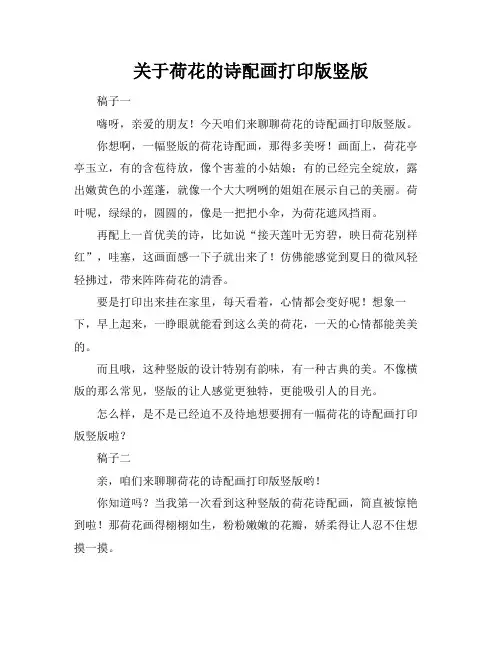 关于荷花的诗配画打印版竖版

稿子一

嗨呀，亲爱的朋友！今天咱们来聊聊荷花的诗配画打印版竖版。

你想啊，一幅竖版的荷花诗配画，那得多美呀！画面上，荷花亭亭玉立，有的含苞待放，像个害羞的小姑娘；有的已经完全绽放，露出嫩黄色的小莲蓬，就像一个大大咧咧的姐姐在展示自己的美丽。荷叶呢，绿绿的，圆圆的，像是一把把小伞，为荷花遮风挡雨。

再配上一首优美的诗，比如说“接天莲叶无穷碧，映日荷花别样红”，哇塞，这画面感一下子就出来了！仿佛能感觉到夏日的微风轻轻拂过，带来阵阵荷花的清香。

要是打印出来挂在家里，每天看着，心情都会变好呢！想象一下，早上起来，一睁眼就能看到这么美的荷花，一天的心情都能美美的。

而且哦，这种竖版的设计特别有韵味，有一种古典的美。不像横版的那么常见，竖版的让人感觉更独特，更能吸引人的目光。

怎么样，是不是已经迫不及待地想要拥有一幅荷花的诗配画打印版竖版啦？

稿子二

亲，咱们来聊聊荷花的诗配画打印版竖版哟！

你知道吗？当我第一次看到这种竖版的荷花诗配画，简直被惊艳到啦！那荷花画得栩栩如生，粉粉嫩嫩的花瓣，娇柔得让人忍不住想摸一摸。